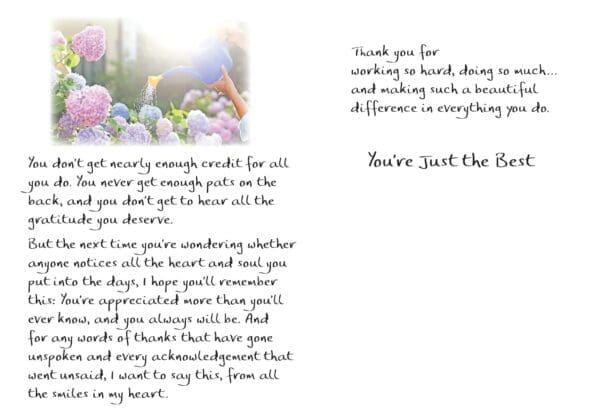 You don't get nearly enough credit for all you do. You never get enough pats on the back, and you don't get to hear all the gratitude you deserve.

But the next time you're wondering whether anyone notices all the heart and soul you put into the days, I hope you'll remember this: You're appreciated more than you'll ever know, and you always will be. And for any words of thanks that have gone unspoken and every acknowledgement that went unsaid, I want to say this, from all the smiles in my heart.

Thank you for working so hard, doing so much... and making such a beautiful difference in everything you do.

You're Just the Best